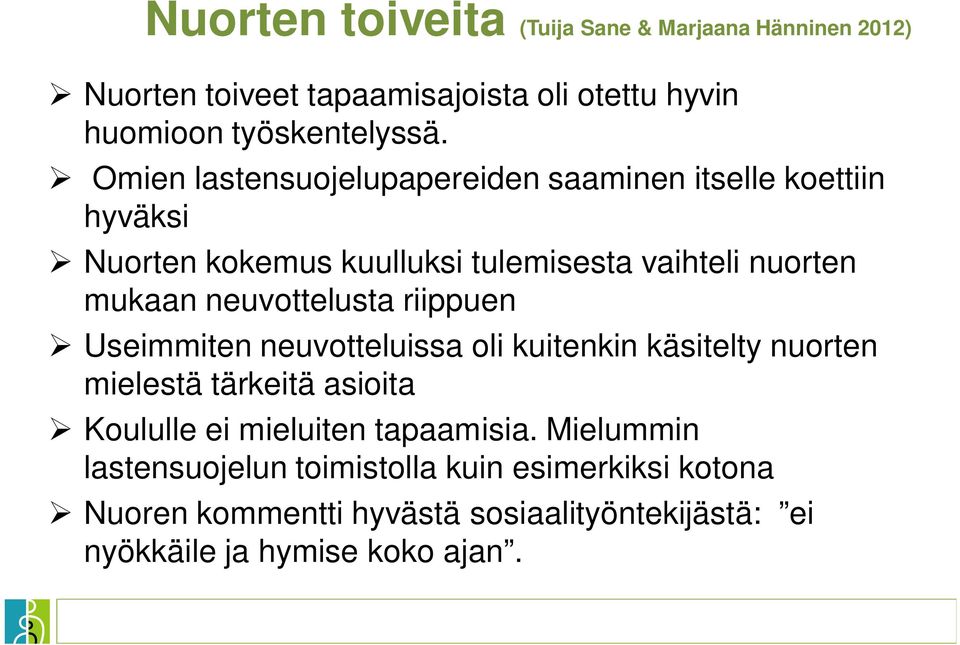 Nuorten toiveita (Tuija Sane & Marjaana Hänninen 2012)

➢ Nuorten toiveet tapaamisajoista oli otettu hyvin huomioon työskentelyssä.

➢ Omien lastensuojelupapereiden saaminen itselle koettiin hyväksi

➢ Nuorten kokemus kuulluksi tulemisesta vaihteli nuorten mukaan neuvottelusta riippuen

➢ Useimmiten neuvotteluissa oli kuitenkin käsitelty nuorten mielestä tärkeitä asioita

➢ Koululle ei mieluiten tapaamisia. Mielummin lastensuojelun toimistolla kuin esimerkiksi kotona

➢ Nuoren kommentti hyvästä sosiaalityöntekijästä: ”ei nyökkäile ja hymise koko ajan”.